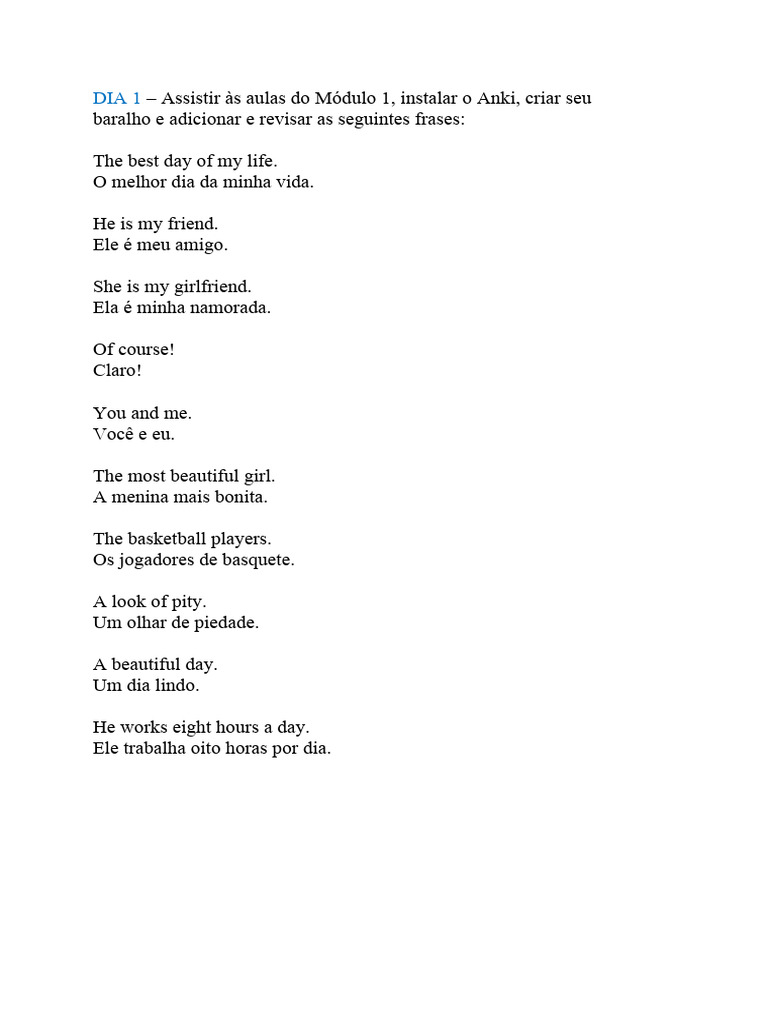 DIA 1 – Assistir às aulas do Módulo 1, instalar o Anki, criar seu baralho e adicionar e revisar as seguintes frases:

The best day of my life.
O melhor dia da minha vida.

He is my friend.
Ele é meu amigo.

She is my girlfriend.
Ela é minha namorada.

Of course!
Claro!

You and me.
Você e eu.

The most beautiful girl.
A menina mais bonita.

The basketball players.
Os jogadores de basquete.

A look of pity.
Um olhar de piedade.

A beautiful day.
Um dia lindo.

He works eight hours a day.
Ele trabalha oito horas por dia.